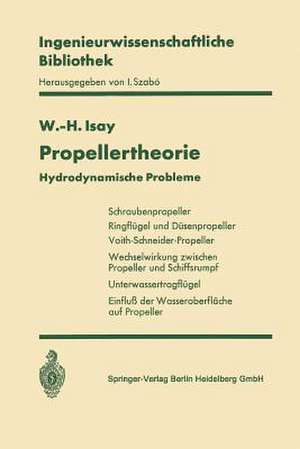 Ingenieurwissenschaftliche Bibliothek

Herausgegeben von I. Szabó

W.-H. Isay

Propellertheorie

Hydrodynamische Probleme

Schraubenpropeller

Ringflügel und Düsenpropeller

Voith-Schneider-Propeller

Wechselwirkung zwischen Propeller und Schiffsrumpf

Unterwassertragflügel

Einfluß der Wasseroberfläche auf Propeller

Springer-Verlag Berlin Heidelberg GmbH